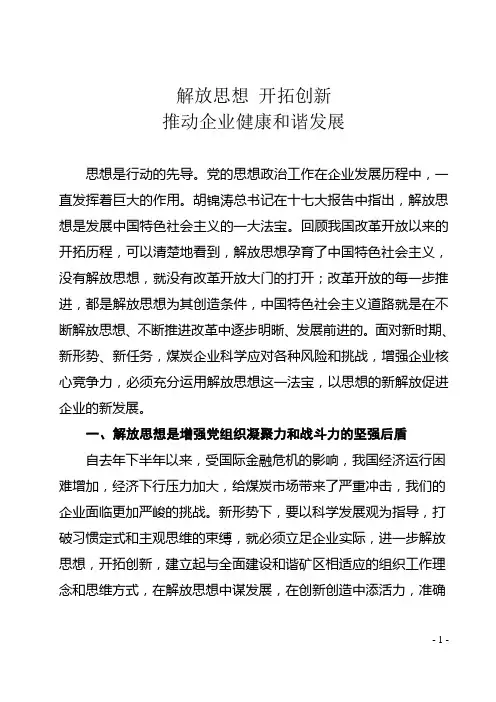 解放思想 开拓创新
推动企业健康和谐发展

思想是行动的先导。党的思想政治工作在企业发展历程中，一直发挥着巨大的作用。胡锦涛总书记在十七大报告中指出，解放思想是发展中国特色社会主义的一大法宝。回顾我国改革开放以来的开拓历程，可以清楚地看到，解放思想孕育了中国特色社会主义，没有解放思想，就没有改革开放大门的打开；改革开放的每一步推进，都是解放思想为其创造条件，中国特色社会主义道路就是在不断解放思想、不断推进改革中逐步明晰、发展前进的。面对新时期、新形势、新任务，煤炭企业科学应对各种风险和挑战，增强企业核心竞争力，必须充分运用解放思想这一法宝，以思想的新解放促进企业的新发展。

一、解放思想是增强党组织凝聚力和战斗力的坚强后盾

自去年下半年以来，受国际金融危机的影响，我国经济运行困难增加，经济下行压力加大，给煤炭市场带来了严重冲击，我们的企业面临更加严峻的挑战。新形势下，要以科学发展观为指导，打破习惯定式和主观思维的束缚，就必须立足企业实际，进一步解放思想，开拓创新，建立起与全面建设和谐矿区相适应的组织工作理念和思维方式，在解放思想中谋发展，在创新创造中添活力，准确

- 1 -